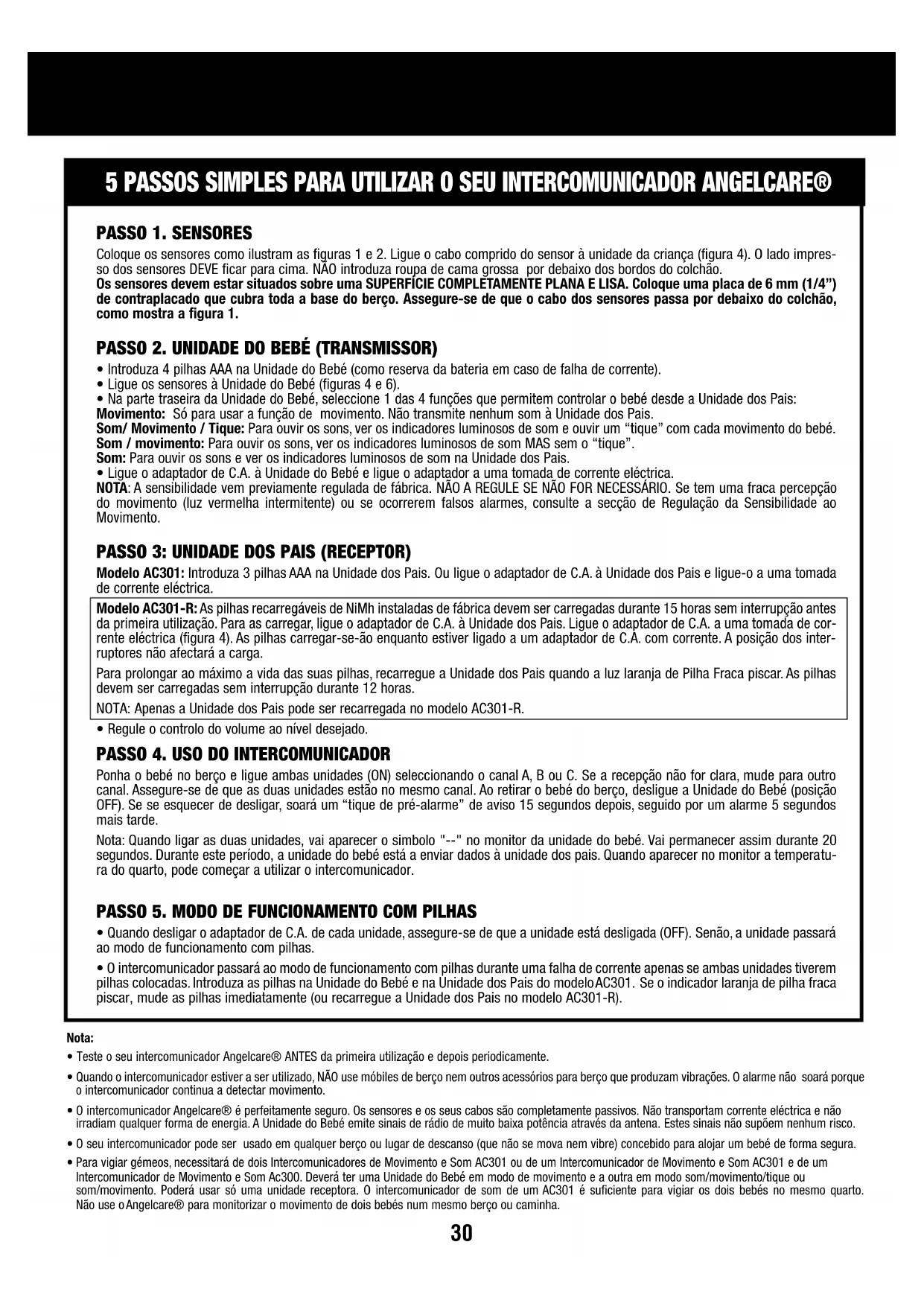 5 PASSOS SIMPLES PARA UTILIZAR O SEU INTERCOMUNICADOR ANGELCARE®

PASSO 1. SENSORES

Coloque os sensores como ilustram as figuras 1 e 2. Ligue o cabo comprido do sensor à unidade da criança (figura 4). O lado impresso dos sensores DEVE ficar para cima. NÃO introduza roupa de cama grossa por debaixo dos bordos do colchão.
Os sensores devem estar situados sobre uma SUPERFÍCIE COMPLETAMENTE PLANA E LISA. Coloque uma placa de 6 mm (1/4") de contraplacado que cubra toda a base do berço. Assegure-se de que o cabo dos sensores passa por debaixo do colchão, como mostra a figura 1.

PASSO 2. UNIDADE DO BEBÉ (TRANSMISSOR)

• Introduza 4 pilhas AAA na Unidade do Bebé (como reserva da bateria em caso de falha de corrente).
• Ligue os sensores à Unidade do Bebé (figuras 4 e 6).
• Na parte traseira da Unidade do Bebé, seleccione 1 das 4 funções que permitem controlar o bebé desde a Unidade dos Pais:
Movimento: Só para usar a função de movimento. Não transmite nenhum som à Unidade dos Pais.
Som/ Movimento / Tique: Para ouvir os sons, ver os indicadores luminosos de som e ouvir um "tique" com cada movimento do bebé.
Som / movimento: Para ouvir os sons, ver os indicadores luminosos de som MAS sem o "tique".
Som: Para ouvir os sons e ver os indicadores luminosos de som na Unidade dos Pais.
• Ligue o adaptador de C.A. à Unidade do Bebé e ligue o adaptador a uma tomada de corrente eléctrica.
NOTA: A sensibilidade vem previamente regulada de fábrica. NÃO A REGULE SE NÃO FOR NECESSÁRIO. Se tem uma fraca percepção do movimento (luz vermelha intermitente) ou se ocorrerem falsos alarmes, consulte a secção de Regulação da Sensibilidade ao Movimento.

PASSO 3: UNIDADE DOS PAIS (RECEPTOR)

Modelo AC301: Introduza 3 pilhas AAA na Unidade dos Pais. Ou ligue o adaptador de C.A. à Unidade dos Pais e ligue-o a uma tomada de corrente eléctrica.

Modelo AC301-R: As pilhas recarregáveis de NiMh instaladas de fábrica devem ser carregadas durante 15 horas sem interrupção antes da primeira utilização. Para as carregar, ligue o adaptador de C.A. à Unidade dos Pais. Ligue o adaptador de C.A. a uma tomada de corrente eléctrica (figura 4). As pilhas carregar-se-ão enquanto estiver ligado a um adaptador de C.A. com corrente. A posição dos interruptores não afectará a carga.

Para prolongar ao máximo a vida das suas pilhas, recarregue a Unidade dos Pais quando a luz laranja de Pilha Fraca piscar. As pilhas devem ser carregadas sem interrupção durante 12 horas.

NOTA: Apenas a Unidade dos Pais pode ser recarregada no modelo AC301-R.

• Regule o controlo do volume ao nível desejado.

PASSO 4. USO DO INTERCOMUNICADOR

Ponha o bebé no berço e ligue ambas unidades (ON) seleccionando o canal A, B ou C. Se a recepção não for clara, mude para outro canal. Assegure-se de que as duas unidades estão no mesmo canal. Ao retirar o bebé do berço, desligue a Unidade do Bebé (posição OFF). Se se esquecer de desligar, soará um "tique de pré-alarme" de aviso 15 segundos depois, seguido por um alarme 5 segundos mais tarde.

Nota: Quando ligar as duas unidades, vai aparecer o simbolo "--" no monitor da unidade do bebé. Vai permanecer assim durante 20 segundos. Durante este período, a unidade do bebé está a enviar dados à unidade dos pais. Quando aparecer no monitor a temperatura do quarto, pode começar a utilizar o intercomunicador.

PASSO 5. MODO DE FUNCIONAMENTO COM PILHAS

• Quando desligar o adaptador de C.A. de cada unidade, assegure-se de que a unidade está desligada (OFF). Senão, a unidade passará ao modo de funcionamento com pilhas.

• O intercomunicador passará ao modo de funcionamento com pilhas durante uma falha de corrente apenas se ambas unidades tiverem pilhas colocadas. Introduza as pilhas na Unidade do Bebé e na Unidade dos Pais do modelo AC301. Se o indicador laranja de pilha fraca piscar, mude as pilhas imediatamente (ou recarregue a Unidade dos Pais no modelo AC301-R).

Nota:
• Teste o seu intercomunicador Angelcare® ANTES da primeira utilização e depois periodicamente.
• Quando o intercomunicador estiver a ser utilizado, NÃO use móbiles de berço nem outros acessórios para berço que produzam vibrações. O alarme não soará porque o intercomunicador continua a detectar movimento.
• O intercomunicador Angelcare® é perfeitamente seguro. Os sensores e os seus cabos são completamente passivos. Não transportam corrente eléctrica e não irradiam qualquer forma de energia. A Unidade do Bebé emite sinais de rádio de muito baixa potência através da antena. Estes sinais não supõem nenhum risco.
• O seu intercomunicador pode ser usado em qualquer berço ou lugar de descanso (que não se mova nem vibre) concebido para alojar um bebé de forma segura.
• Para vigiar gémeos, necessitará de dois Intercomunicadores de Movimento e Som AC301 ou de um Intercomunicador de Movimento e Som AC301 e de um Intercomunicador de Movimento e Som Ac300. Deverá ter uma Unidade do Bebé em modo de movimento e a outra em modo som/movimento/tique ou som/movimento. Poderá usar só uma unidade receptora. O intercomunicador de som de um AC301 é suficiente para vigiar os dois bebés no mesmo quarto. Não use o Angelcare® para monitorizar o movimento de dois bebés num mesmo berço ou caminha.

30